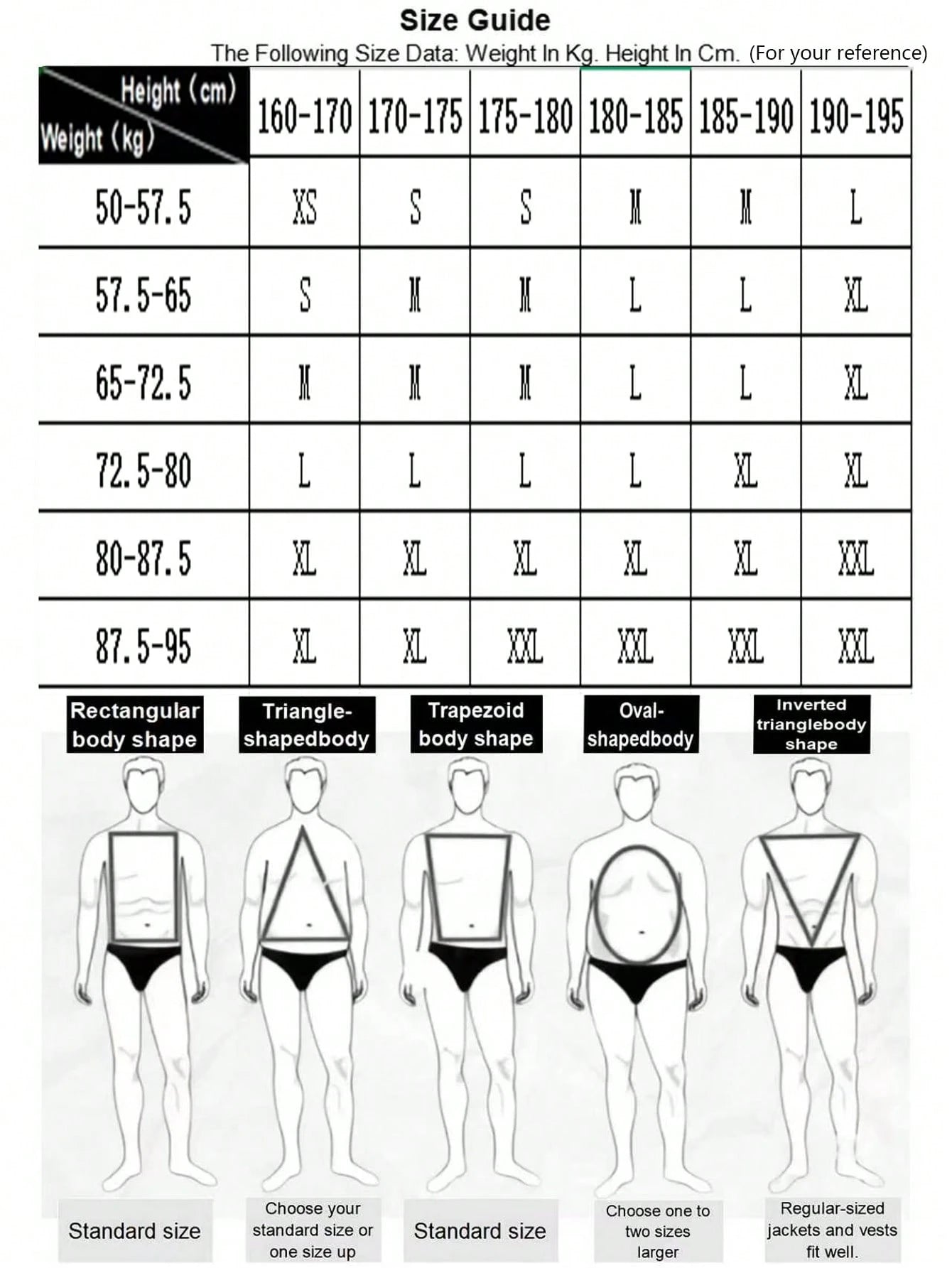 Size Guide
The Following Size Data: Weight In Kg. Height In Cm. (For your reference)

| Height (cm) Weight (kg) | 160-170 | 170-175 | 175-180 | 180-185 | 185-190 | 190-195 |
|---|---|---|---|---|---|---|
| 50-57.5 | XS | S | S | M | M | L |
| 57.5-65 | S | M | M | L | L | XL |
| 65-72.5 | M | M | M | L | L | XL |
| 72.5-80 | L | L | L | L | XL | XL |
| 80-87.5 | XL | XL | XL | XL | XL | XXL |
| 87.5-95 | XL | XL | XXL | XXL | XXL | XXL |

Rectangular body shape

Triangle-shapedbody

Trapezoid body shape

Oval-shapedbody

Inverted trianglebody shape

Standard size

Choose your standard size or one size up

Standard size

Choose one to two sizes larger

Regular-sized jackets and vests fit well.